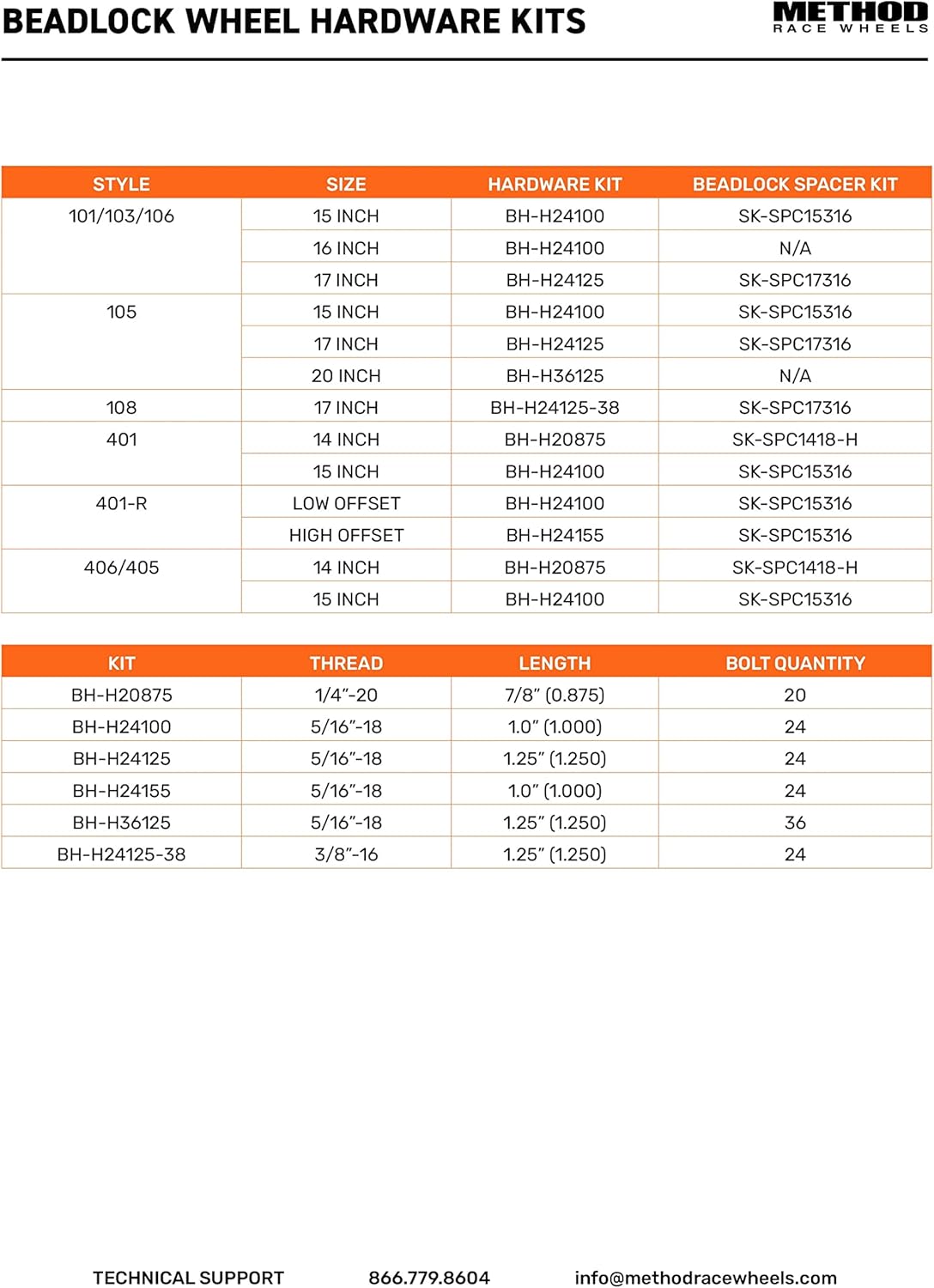 BEADLOCK WHEEL HARDWARE KITS

METHOD
RACE WHEELS

| STYLE | SIZE | HARDWARE KIT | BEADLOCK SPACER KIT |
|---|---|---|---|
| 101/103/106 | 15 INCH | BH-H24100 | SK-SPC15316 |
| | 16 INCH | BH-H24100 | N/A |
| | 17 INCH | BH-H24125 | SK-SPC17316 |
| 105 | 15 INCH | BH-H24100 | SK-SPC15316 |
| | 17 INCH | BH-H24125 | SK-SPC17316 |
| | 20 INCH | BH-H36125 | N/A |
| 108 | 17 INCH | BH-H24125-38 | SK-SPC17316 |
| 401 | 14 INCH | BH-H20875 | SK-SPC1418-H |
| | 15 INCH | BH-H24100 | SK-SPC15316 |
| 401-R | LOW OFFSET | BH-H24100 | SK-SPC15316 |
| | HIGH OFFSET | BH-H24155 | SK-SPC15316 |
| 406/405 | 14 INCH | BH-H20875 | SK-SPC1418-H |
| | 15 INCH | BH-H24100 | SK-SPC15316 |

| KIT | THREAD | LENGTH | BOLT QUANTITY |
|---|---|---|---|
| BH-H20875 | 1/4"-20 | 7/8" (0.875) | 20 |
| BH-H24100 | 5/16"-18 | 1.0" (1.000) | 24 |
| BH-H24125 | 5/16"-18 | 1.25" (1.250) | 24 |
| BH-H24155 | 5/16"-18 | 1.0" (1.000) | 24 |
| BH-H36125 | 5/16"-18 | 1.25" (1.250) | 36 |
| BH-H24125-38 | 3/8"-16 | 1.25" (1.250) | 24 |

TECHNICAL SUPPORT 866.779.8604 info@methodracewheels.com